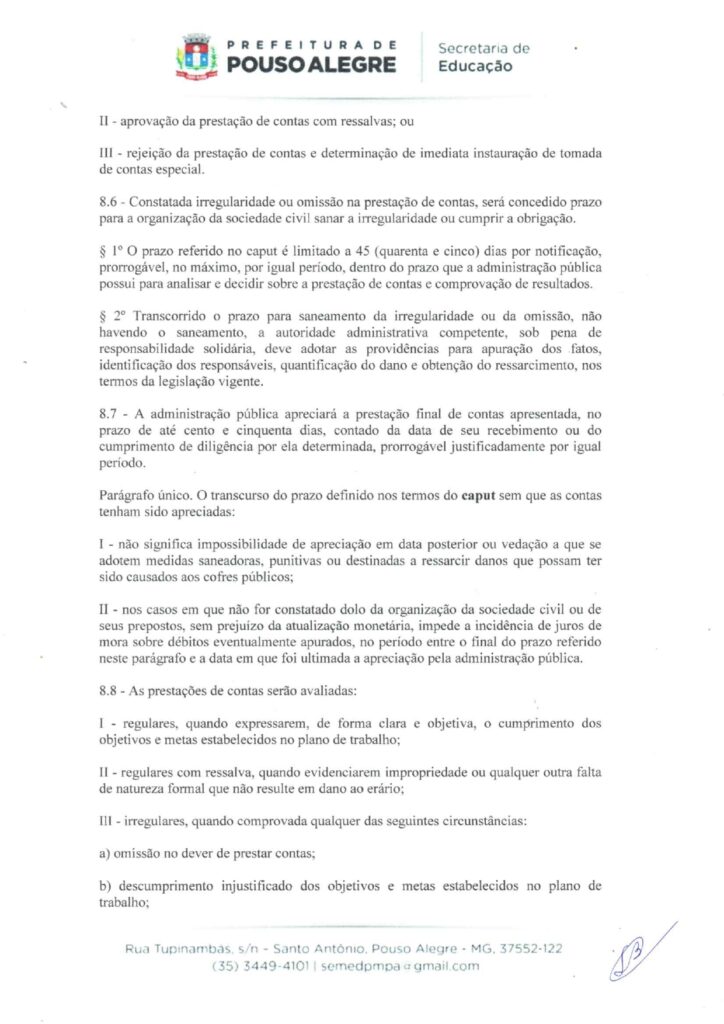 PREFEITURA DE
POUSO ALEGRE

Secretaria de
Educação

II - aprovação da prestação de contas com ressalvas; ou

III - rejeição da prestação de contas e determinação de imediata instauração de tomada de contas especial.

8.6 - Constatada irregularidade ou omissão na prestação de contas, será concedido prazo para a organização da sociedade civil sanar a irregularidade ou cumprir a obrigação.

§ 1º O prazo referido no caput é limitado a 45 (quarenta e cinco) dias por notificação, prorrogável, no máximo, por igual período, dentro do prazo que a administração pública possui para analisar e decidir sobre a prestação de contas e comprovação de resultados.

§ 2º Transcorrido o prazo para saneamento da irregularidade ou da omissão, não havendo o saneamento, a autoridade administrativa competente, sob pena de responsabilidade solidária, deve adotar as providências para apuração dos fatos, identificação dos responsáveis, quantificação do dano e obtenção do ressarcimento, nos termos da legislação vigente.

8.7 - A administração pública apreciará a prestação final de contas apresentada, no prazo de até cento e cinquenta dias, contado da data de seu recebimento ou do cumprimento de diligência por ela determinada, prorrogável justificadamente por igual período.

Parágrafo único. O transcurso do prazo definido nos termos do caput sem que as contas tenham sido apreciadas:

I - não significa impossibilidade de apreciação em data posterior ou vedação a que se adotem medidas saneadoras, punitivas ou destinadas a ressarcir danos que possam ter sido causados aos cofres públicos;

II - nos casos em que não for constatado dolo da organização da sociedade civil ou de seus prepostos, sem prejuízo da atualização monetária, impede a incidência de juros de mora sobre débitos eventualmente apurados, no período entre o final do prazo referido neste parágrafo e a data em que foi ultimada a apreciação pela administração pública.

8.8 - As prestações de contas serão avaliadas:

I - regulares, quando expressarem, de forma clara e objetiva, o cumprimento dos objetivos e metas estabelecidos no plano de trabalho;

II - regulares com ressalva, quando evidenciarem impropriedade ou qualquer outra falta de natureza formal que não resulte em dano ao erário;

III - irregulares, quando comprovada qualquer das seguintes circunstâncias:

a) omissão no dever de prestar contas;

b) descumprimento injustificado dos objetivos e metas estabelecidos no plano de trabalho;

Rua Tupinambás, s/n - Santo Antônio, Pouso Alegre - MG, 37552-122
(35) 3449-4101 | semedpmpa@gmail.com